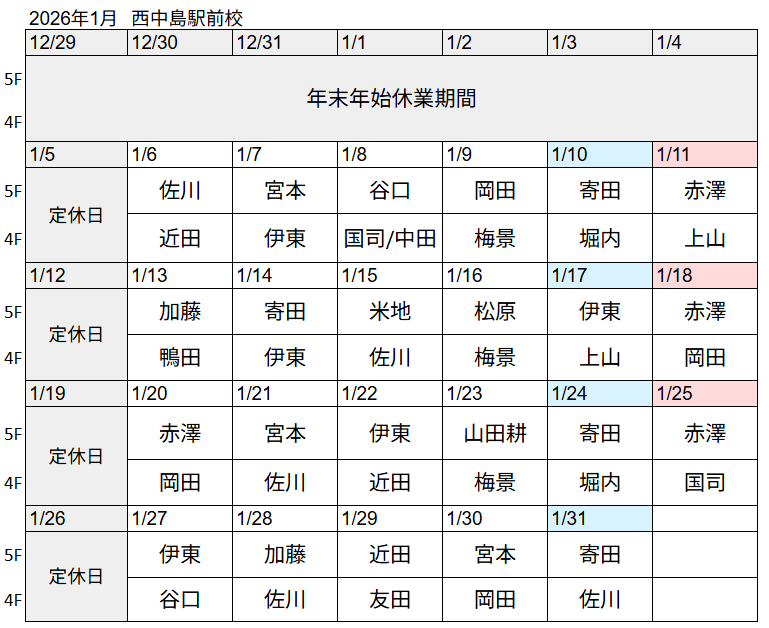 2026年1月 西中島駅前校

| | 12/29 | 12/30 | 12/31 | 1/1 | 1/2 | 1/3 | 1/4 |
|---|---|---|---|---|---|---|---|
| 5F | 年末年始休業期間 | | | | | | |
| 4F | | | | | | | |
| | 1/5 | 1/6 | 1/7 | 1/8 | 1/9 | 1/10 | 1/11 |
| 5F | 定休日 | 佐川 | 宮本 | 谷口 | 岡田 | 寄田 | 赤澤 |
| 4F | | 近田 | 伊東 | 国司/中田 | 梅景 | 堀内 | 上山 |
| | 1/12 | 1/13 | 1/14 | 1/15 | 1/16 | 1/17 | 1/18 |
| 5F | 定休日 | 加藤 | 寄田 | 米地 | 松原 | 伊東 | 赤澤 |
| 4F | | 鴨田 | 伊東 | 佐川 | 梅景 | 上山 | 岡田 |
| | 1/19 | 1/20 | 1/21 | 1/22 | 1/23 | 1/24 | 1/25 |
| 5F | 定休日 | 赤澤 | 宮本 | 伊東 | 山田耕 | 寄田 | 赤澤 |
| 4F | | 岡田 | 佐川 | 近田 | 梅景 | 堀内 | 国司 |
| | 1/26 | 1/27 | 1/28 | 1/29 | 1/30 | 1/31 | |
| 5F | 定休日 | 伊東 | 加藤 | 近田 | 宮本 | 寄田 | |
| 4F | | 谷口 | 佐川 | 友田 | 岡田 | 佐川 | |